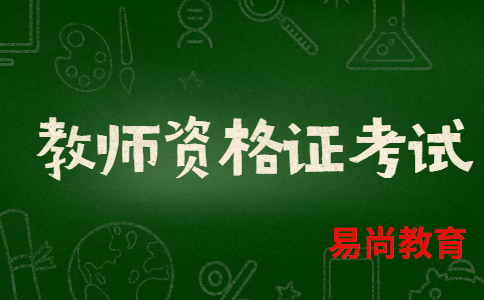 教师资格证考试

易尚教育